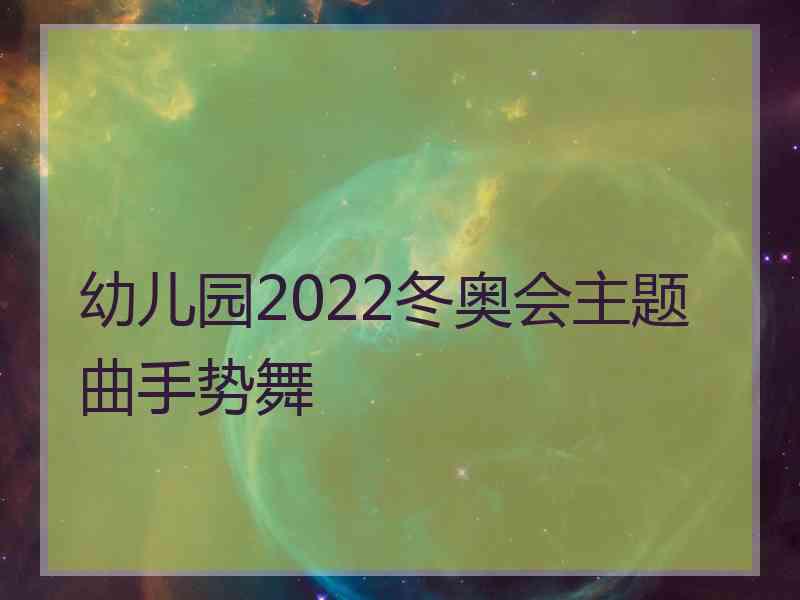 幼儿园2022冬奥会主题曲手势舞